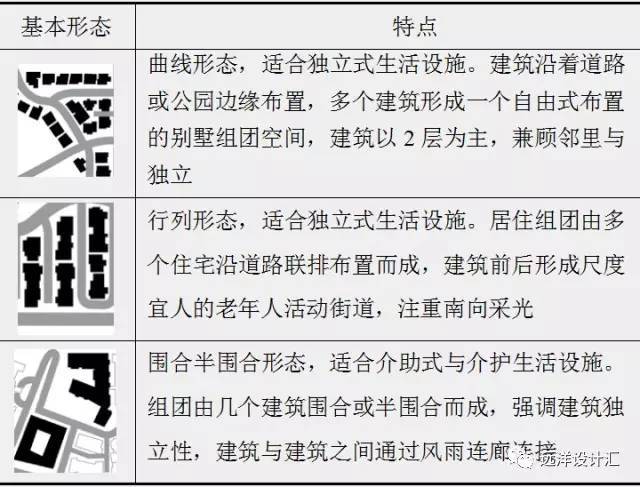 | 基本形态 | 特点 |
|---|---|
| | 曲线形态，适合独立式生活设施。建筑沿着道路或公园边缘布置，多个建筑形成一个自由式布置的别墅组团空间，建筑以 2 层为主，兼顾邻里与独立 |
| | 行列形态，适合独立式生活设施。居住组团由多个住宅沿道路联排布置而成，建筑前后形成尺度宜人的老年人活动街道，注重南向采光 |
| | 围合半围合形态，适合介助式与介护生活设施。组团由几个建筑围合或半围合而成，强调建筑独立性，建筑与建筑之间通过风雨连廊连接 |

远洋设计汇